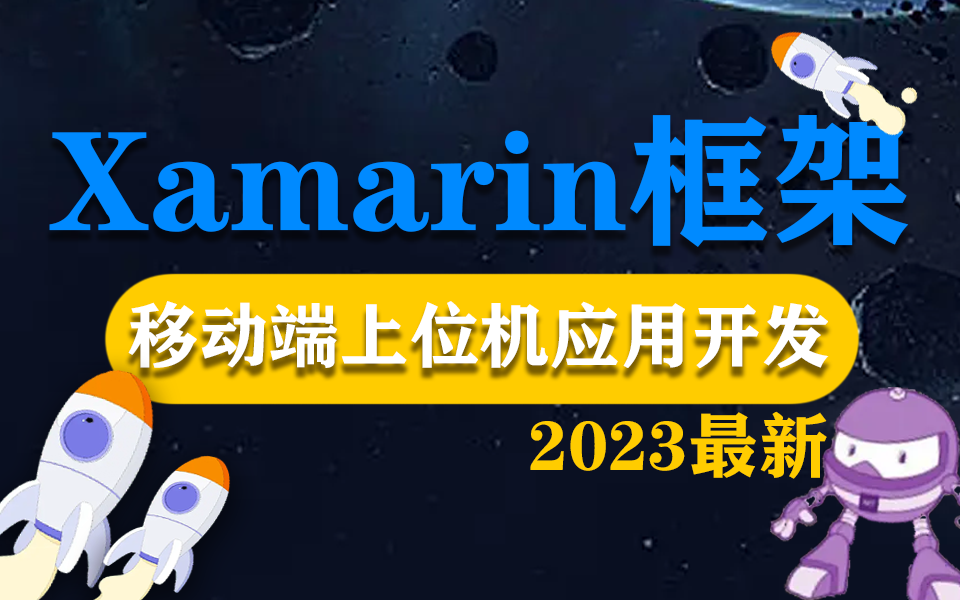 Xamarin框架

移动端上位机应用开发

2023最新